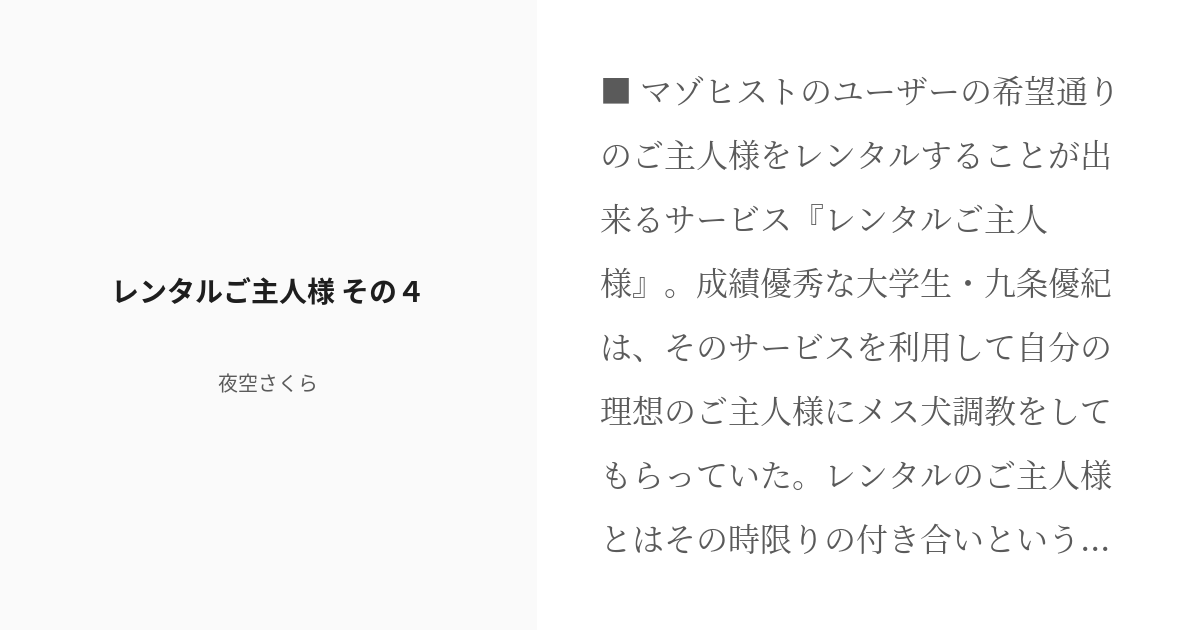 レンタルご主人様 その４

夜空さくら

■ マゾヒストのユーザーの希望通りのご主人様をレンタルすることが出来るサービス『レンタルご主人様』。成績優秀な大学生・九条優紀は、そのサービスを利用して自分の理想のご主人様にメス犬調教をしてもらっていた。レンタルのご主人様とはその時限りの付き合いという…